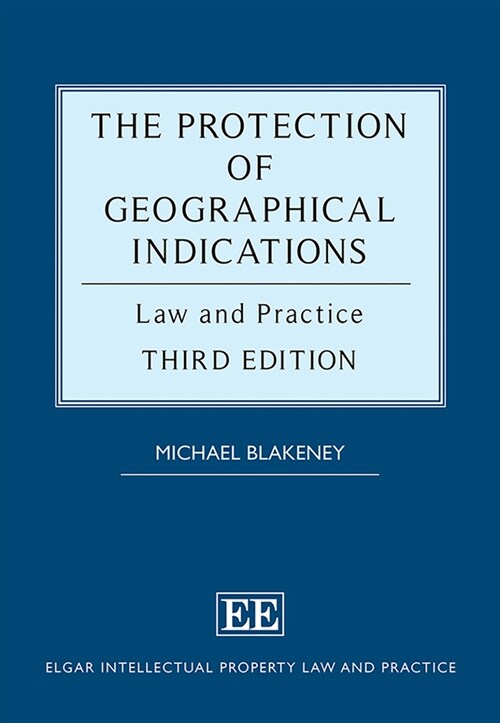 THE PROTECTION OF GEOGRAPHICAL INDICATIONS

Law and Practice

THIRD EDITION

MICHAEL BLAKENEY

EE

ELGAR INTELLECTUAL PROPERTY LAW AND PRACTICE